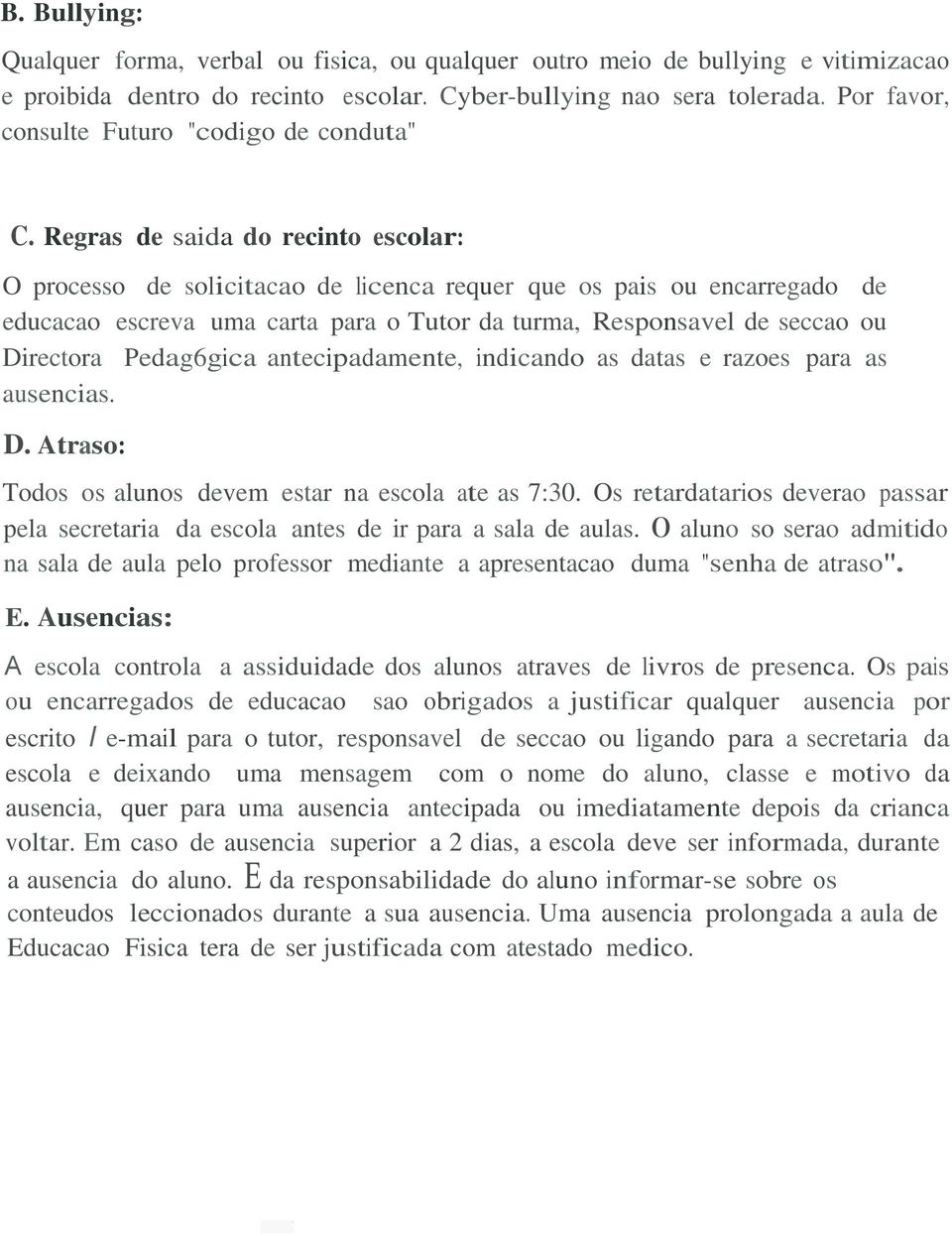 B. Bullying:

Qualquer forma, verbal ou fisica, ou qualquer outro meio de bullying e vitimizacao e proibida dentro do recinto escolar. Cyber-bullying nao sera tolerada. Por favor, consulte Futuro "codigo de conduta"

C. Regras de saida do recinto escolar:

O processo de solicitacao de licenca requer que os pais ou encarregado de educacao escreva uma carta para o Tutor da turma, Responsavel de seccao ou Directora Pedag6gica antecipadamente, indicando as datas e razoes para as ausencias.

D. Atraso:

Todos os alunos devem estar na escola ate as 7:30. Os retardatarios deverao passar pela secretaria da escola antes de ir para a sala de aulas. O aluno so serao admitido na sala de aula pelo professor mediante a apresentacao duma "senha de atraso".

E. Ausencias:

A escola controla a assiduidade dos alunos atraves de livros de presenca. Os pais ou encarregados de educacao sao obrigados a justificar qualquer ausencia por escrito / e-mail para o tutor, responsavel de seccao ou ligando para a secretaria da escola e deixando uma mensagem com o nome do aluno, classe e motivo da ausencia, quer para uma ausencia antecipada ou imediatamente depois da crianca voltar. Em caso de ausencia superior a 2 dias, a escola deve ser informada, durante a ausencia do aluno. E da responsabilidade do aluno informar-se sobre os conteudos leccionados durante a sua ausencia. Uma ausencia prolongada a aula de Educacao Fisica tera de ser justificada com atestado medico.